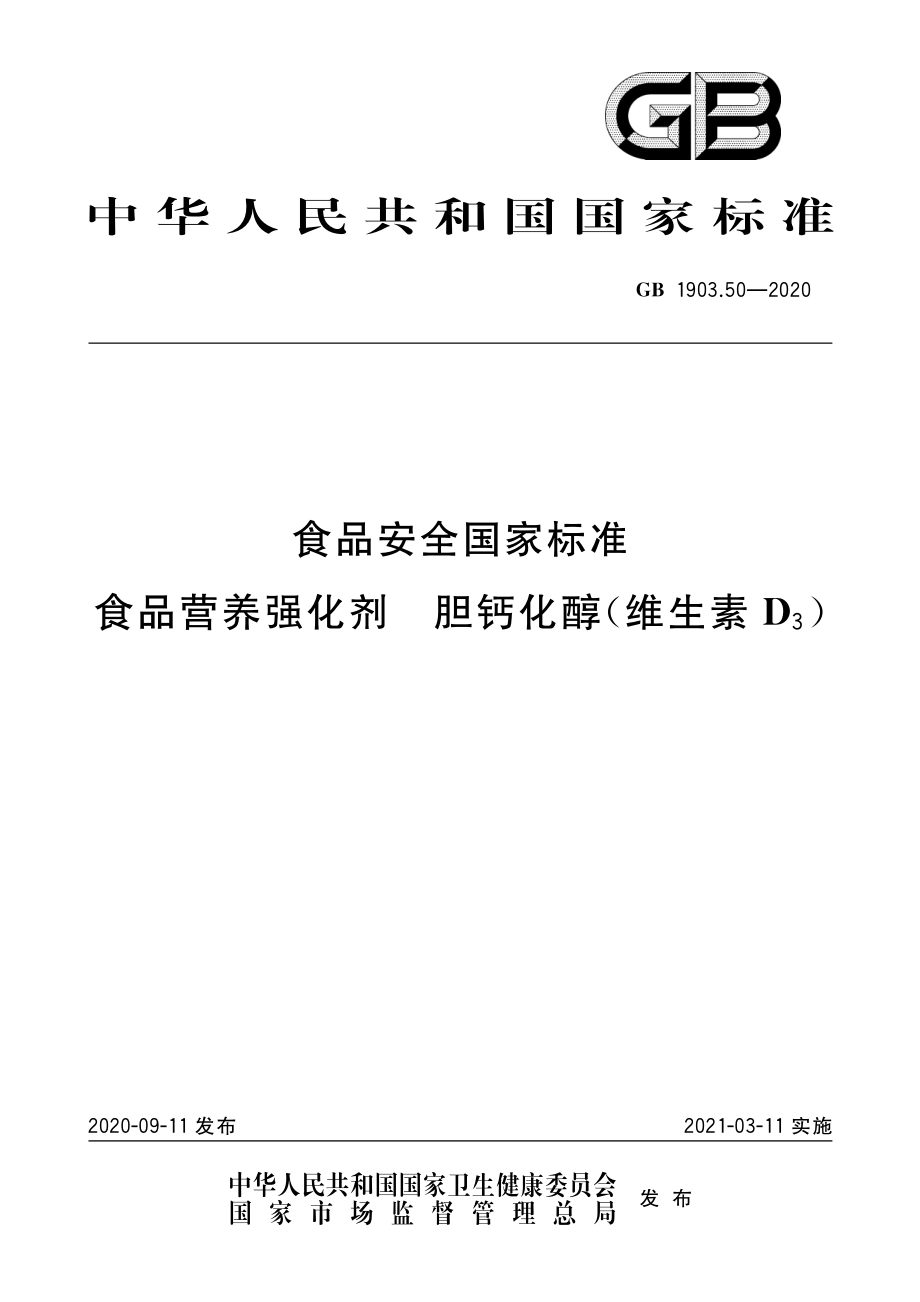 GB

中华人民共和国国家标准

GB 1903.50—2020

食品安全国家标准

食品营养强化剂　胆钙化醇（维生素 $D_3$）

2020-09-11 发布

2021-03-11 实施

中华人民共和国国家卫生健康委员会
国家市场监督管理总局

发布